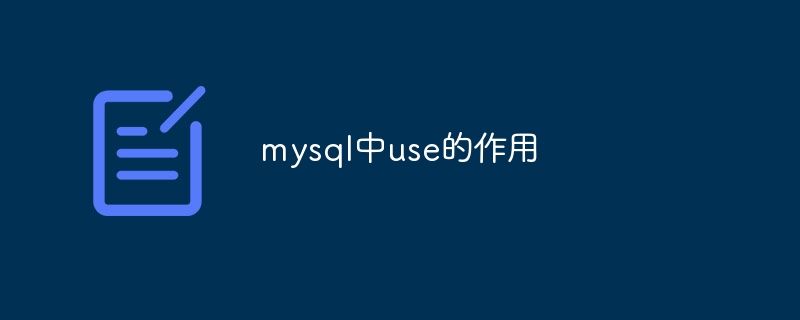 mysql中use的作用